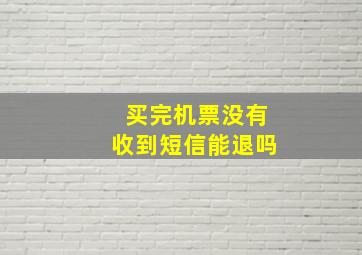 买完机票没有
收到短信能退吗